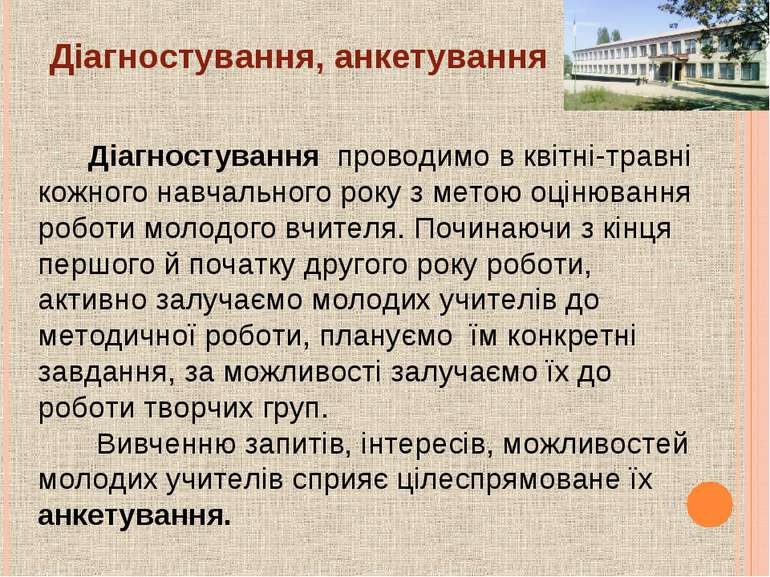 Діагностування, анкетування

Діагностування проводимо в квітні-травні кожного навчального року з метою оцінювання роботи молодого вчителя. Починаючи з кінця першого й початку другого року роботи, активно залучаємо молодих учителів до методичної роботи, плануємо їм конкретні завдання, за можливості залучаємо їх до роботи творчих груп.

Вивченню запитів, інтересів, можливостей молодих учителів сприяє цілеспрямоване їх анкетування.